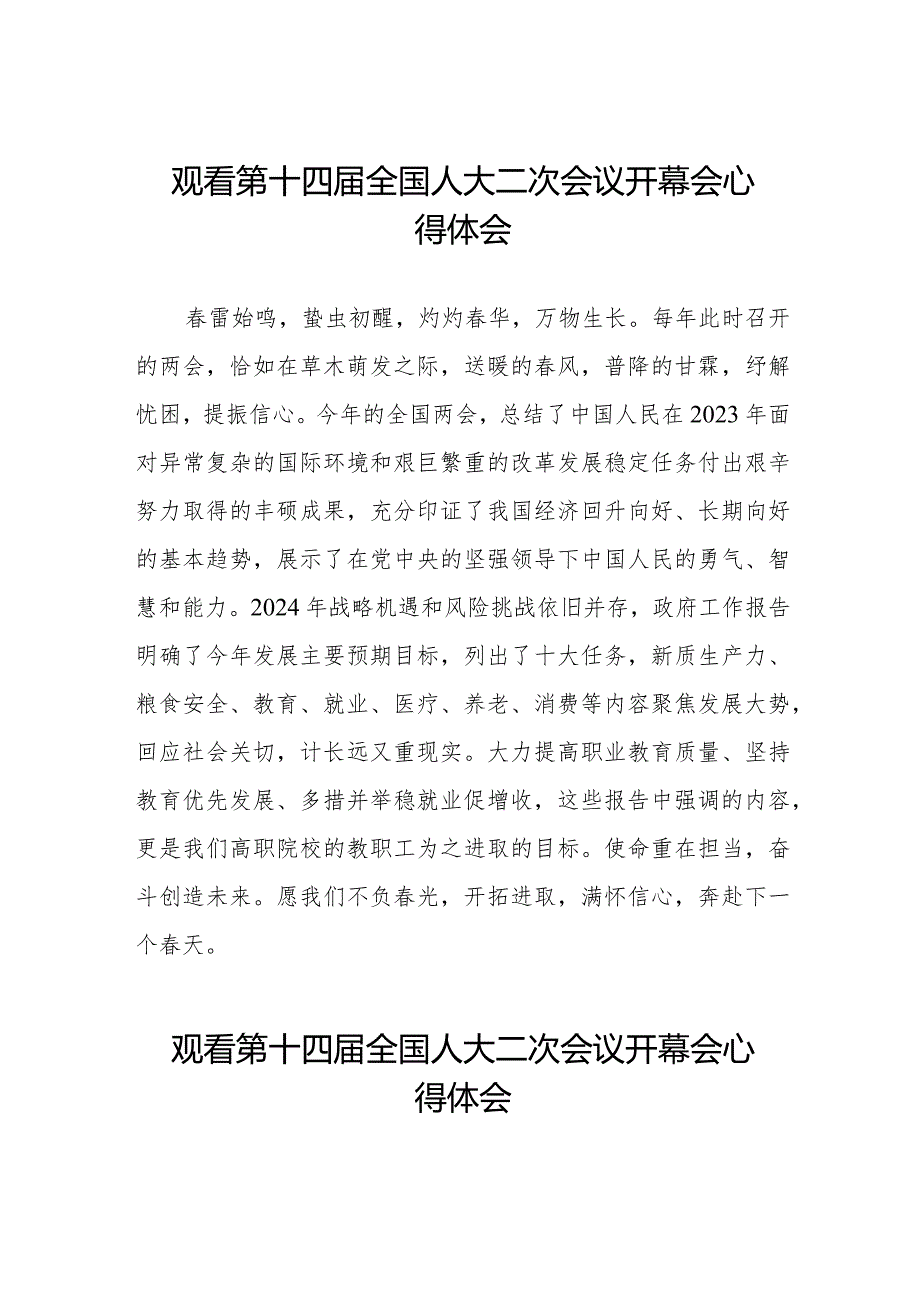 观看第十四届全国人大二次会议开幕会心得体会

春雷始鸣，蛰虫初醒，灼灼春华，万物生长。每年此时召开的两会，恰如在草木萌发之际，送暖的春风，普降的甘霖，纾解忧困，提振信心。今年的全国两会，总结了中国人民在2023年面对异常复杂的国际环境和艰巨繁重的改革发展稳定任务付出艰辛努力取得的丰硕成果，充分印证了我国经济回升向好、长期向好的基本趋势，展示了在党中央的坚强领导下中国人民的勇气、智慧和能力。2024年战略机遇和风险挑战依旧并存，政府工作报告明确了今年发展主要预期目标，列出了十大任务，新质生产力、粮食安全、教育、就业、医疗、养老、消费等内容聚焦发展大势，回应社会关切，计长远又重现实。大力提高职业教育质量、坚持教育优先发展、多措并举稳就业促增收，这些报告中强调的内容，更是我们高职院校的教职工为之进取的目标。使命重在担当，奋斗创造未来。愿我们不负春光，开拓进取，满怀信心，奔赴下一个春天。

观看第十四届全国人大二次会议开幕会心得体会